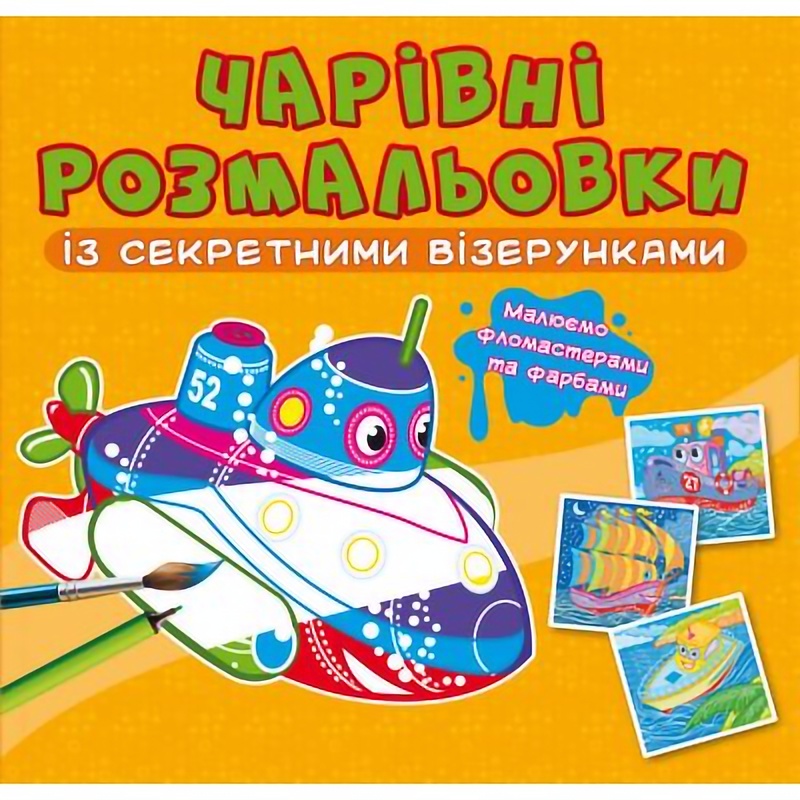 ЧАРІВНІ РОЗМАЛЬОВКИ

ІЗ СЕКРЕТНИМИ ВІЗЕРУНКАМИ

Малюємо фломастерами та фарбами

52

21